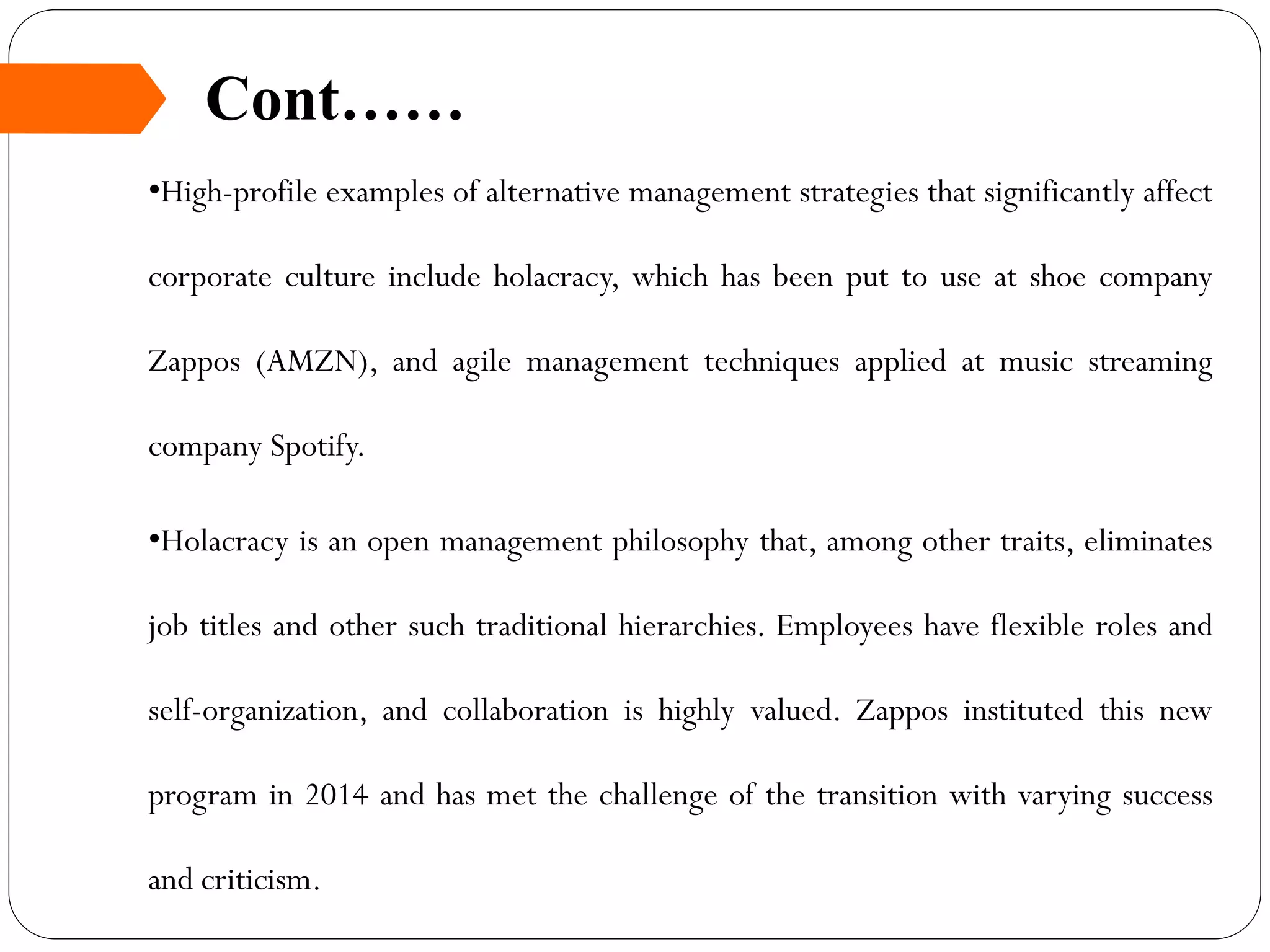 Cont……

•High-profile examples of alternative management strategies that significantly affect corporate culture include holacracy, which has been put to use at shoe company Zappos (AMZN), and agile management techniques applied at music streaming company Spotify.

•Holacracy is an open management philosophy that, among other traits, eliminates job titles and other such traditional hierarchies. Employees have flexible roles and self-organization, and collaboration is highly valued. Zappos instituted this new program in 2014 and has met the challenge of the transition with varying success and criticism.